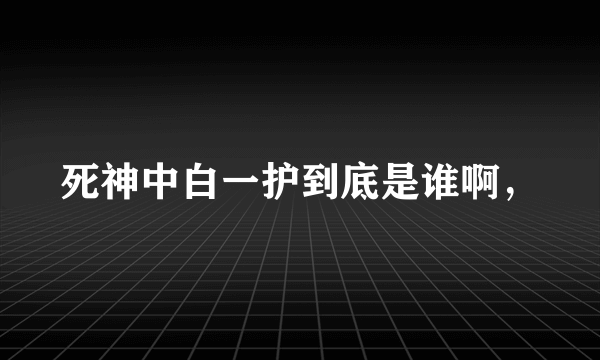 死神中白一护到底是谁啊，